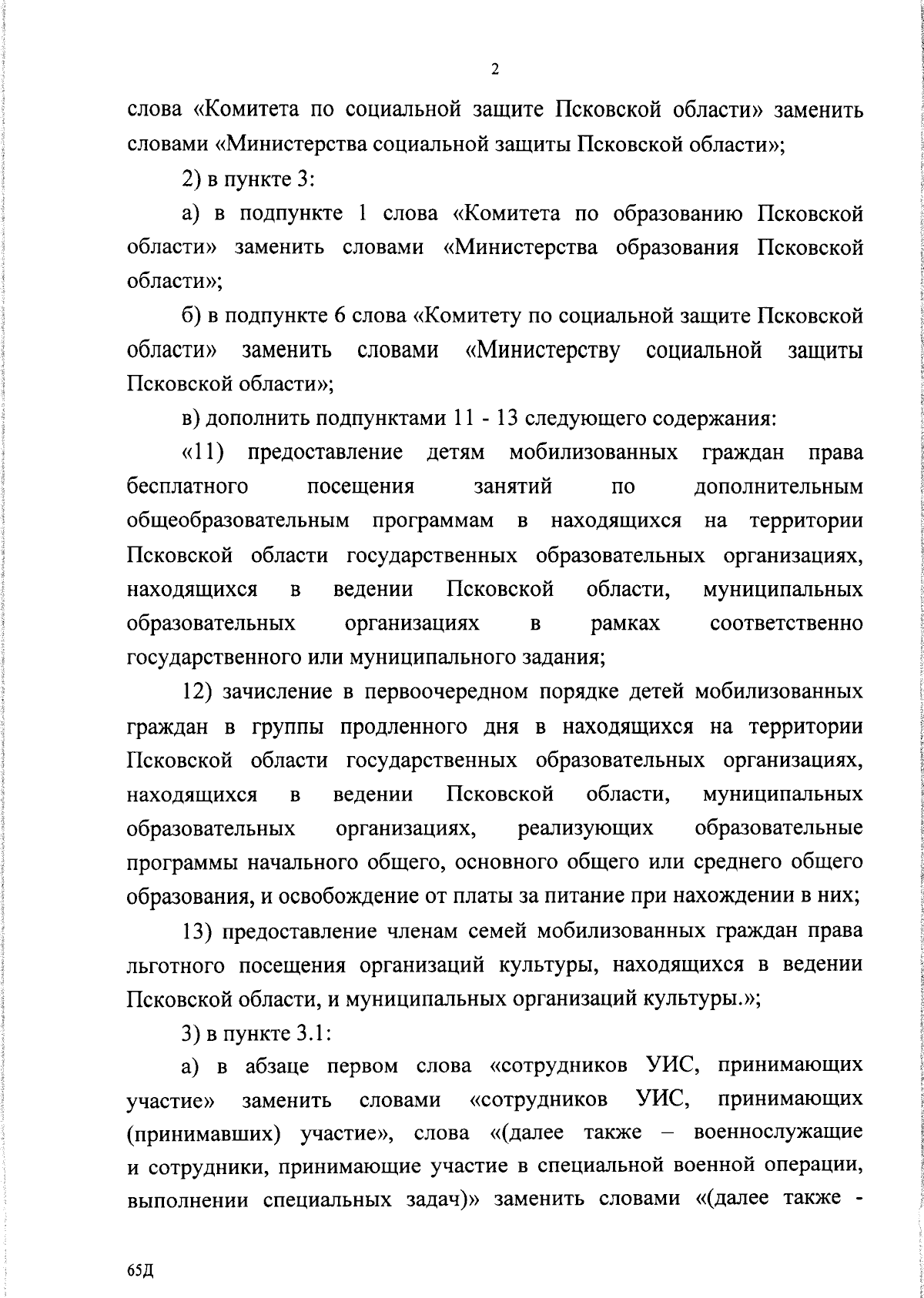 2

слова «Комитета по социальной защите Псковской области» заменить словами «Министерства социальной защиты Псковской области»;

2) в пункте 3:

а) в подпункте 1 слова «Комитета по образованию Псковской области» заменить словами «Министерства образования Псковской области»;

б) в подпункте 6 слова «Комитету по социальной защите Псковской области» заменить словами «Министерству социальной защиты Псковской области»;

в) дополнить подпунктами 11 - 13 следующего содержания:

«11) предоставление детям мобилизованных граждан права бесплатного посещения занятий по дополнительным общеобразовательным программам в находящихся на территории Псковской области государственных образовательных организациях, находящихся в ведении Псковской области, муниципальных образовательных организациях в рамках соответственно государственного или муниципального задания;

12) зачисление в первоочередном порядке детей мобилизованных граждан в группы продленного дня в находящихся на территории Псковской области государственных образовательных организациях, находящихся в ведении Псковской области, муниципальных образовательных организациях, реализующих образовательные программы начального общего, основного общего или среднего общего образования, и освобождение от платы за питание при нахождении в них;

13) предоставление членам семей мобилизованных граждан права льготного посещения организаций культуры, находящихся в ведении Псковской области, и муниципальных организаций культуры.»;

3) в пункте 3.1:

а) в абзаце первом слова «сотрудников УИС, принимающих участие» заменить словами «сотрудников УИС, принимающих (принимавших) участие», слова «(далее также – военнослужащие и сотрудники, принимающие участие в специальной военной операции, выполнении специальных задач)» заменить словами «(далее также -

65Д